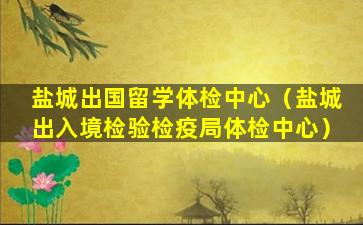 盐城出国留学体检中心（盐城出入境检验检疫局体检中心）